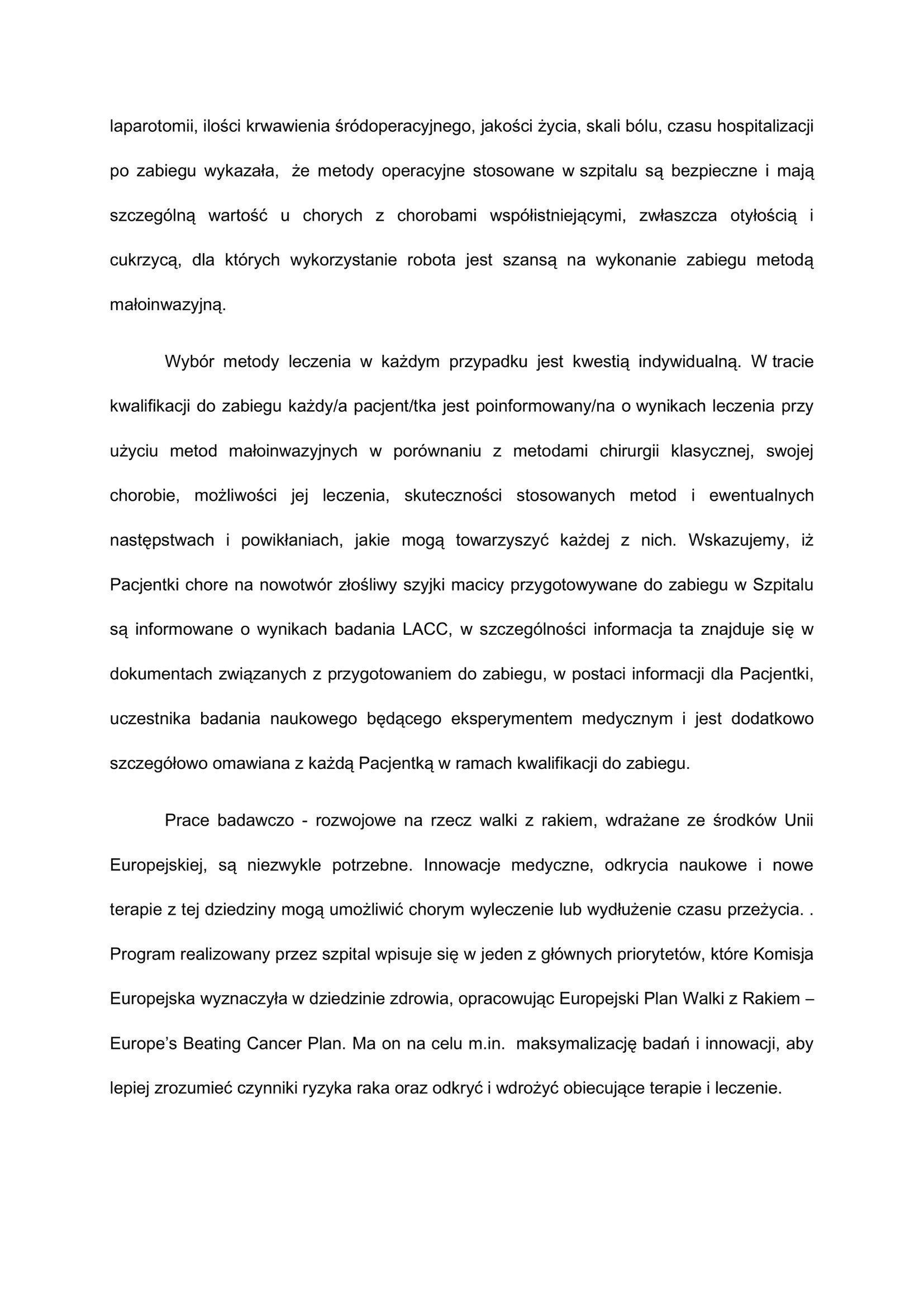 laparotomii, ilości krwawienia śródoperacyjnego, jakości życia, skali bólu, czasu hospitalizacji po zabiegu wykazała, że metody operacyjne stosowane w szpitalu są bezpieczne i mają szczególną wartość u chorych z chorobami współistniejącymi, zwłaszcza otyłością i cukrzycą, dla których wykorzystanie robota jest szansą na wykonanie zabiegu metodą małoinwazyjną.

Wybór metody leczenia w każdym przypadku jest kwestią indywidualną. W tracie kwalifikacji do zabiegu każdy/a pacjent/tka jest poinformowany/na o wynikach leczenia przy użyciu metod małoinwazyjnych w porównaniu z metodami chirurgii klasycznej, swojej chorobie, możliwości jej leczenia, skuteczności stosowanych metod i ewentualnych następstwach i powikłaniach, jakie mogą towarzyszyć każdej z nich. Wskazujemy, iż Pacjentki chore na nowotwór złośliwy szyjki macicy przygotowywane do zabiegu w Szpitalu są informowane o wynikach badania LACC, w szczególności informacja ta znajduje się w dokumentach związanych z przygotowaniem do zabiegu, w postaci informacji dla Pacjentki, uczestnika badania naukowego będącego eksperymentem medycznym i jest dodatkowo szczegółowo omawiana z każdą Pacjentką w ramach kwalifikacji do zabiegu.

Prace badawczo - rozwojowe na rzecz walki z rakiem, wdrażane ze środków Unii Europejskiej, są niezwykle potrzebne. Innowacje medyczne, odkrycia naukowe i nowe terapie z tej dziedziny mogą umożliwić chorym wyleczenie lub wydłużenie czasu przeżycia. . Program realizowany przez szpital wpisuje się w jeden z głównych priorytetów, które Komisja Europejska wyznaczyła w dziedzinie zdrowia, opracowując Europejski Plan Walki z Rakiem – Europe's Beating Cancer Plan. Ma on na celu m.in. maksymalizację badań i innowacji, aby lepiej zrozumieć czynniki ryzyka raka oraz odkryć i wdrożyć obiecujące terapie i leczenie.